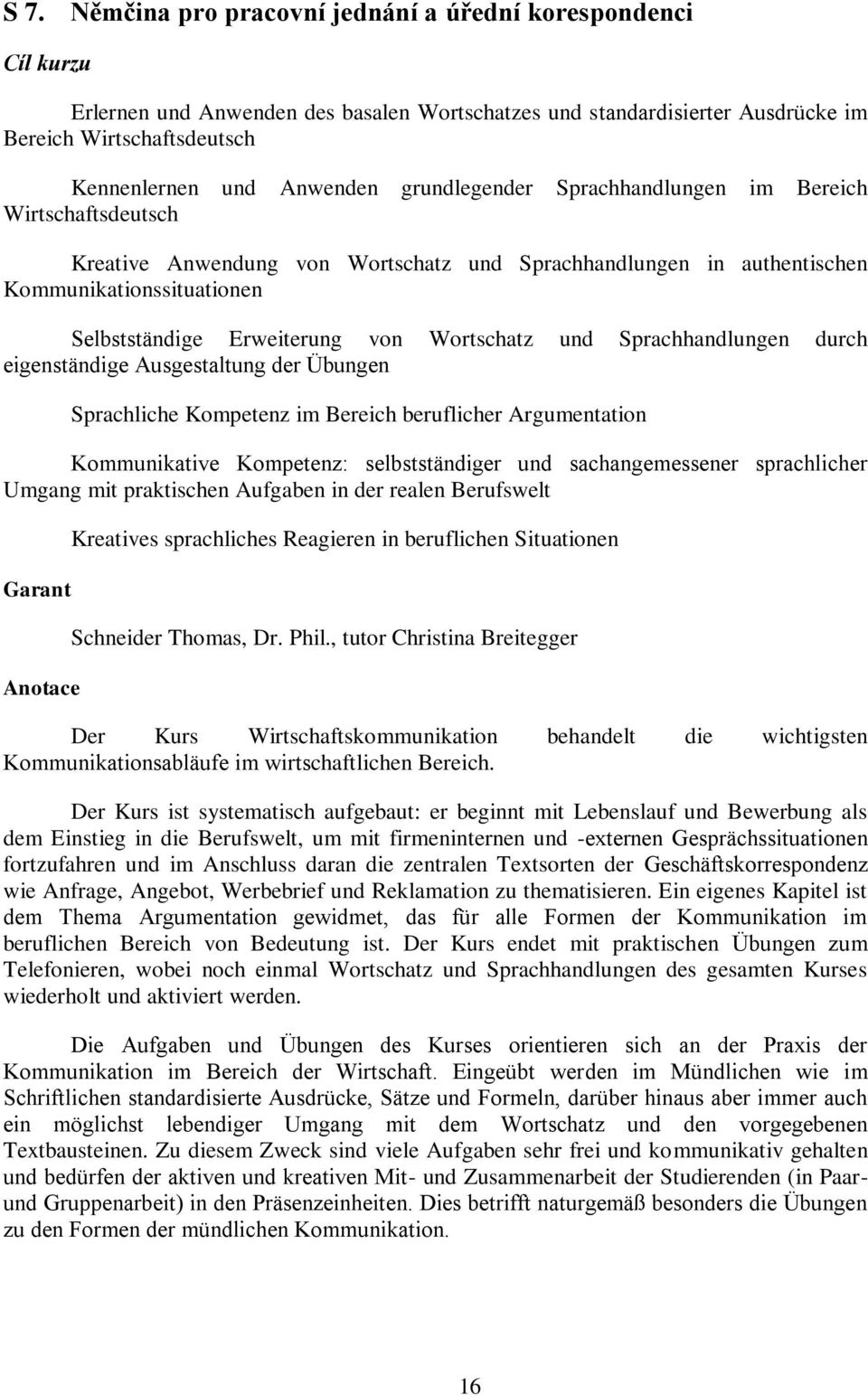 S 7. Němčina pro pracovní jednání a úřední korespondenci

Cíl kurzu

Erlernen und Anwenden des basalen Wortschatzes und standardisierter Ausdrücke im Bereich Wirtschaftsdeutsch

Kennenlernen und Anwenden grundlegender Sprachhandlungen im Bereich Wirtschaftsdeutsch

Kreative Anwendung von Wortschatz und Sprachhandlungen in authentischen Kommunikationssituationen

Selbstständige Erweiterung von Wortschatz und Sprachhandlungen durch eigenständige Ausgestaltung der Übungen

Sprachliche Kompetenz im Bereich beruflicher Argumentation

Kommunikative Kompetenz: selbstständiger und sachangemessener sprachlicher Umgang mit praktischen Aufgaben in der realen Berufswelt

Kreatives sprachliches Reagieren in beruflichen Situationen

Garant

Schneider Thomas, Dr. Phil., tutor Christina Breitegger

Anotace

Der Kurs Wirtschaftskommunikation behandelt die wichtigsten Kommunikationsabläufe im wirtschaftlichen Bereich.

Der Kurs ist systematisch aufgebaut: er beginnt mit Lebenslauf und Bewerbung als dem Einstieg in die Berufswelt, um mit firmeninternen und -externen Gesprächssituationen fortzufahren und im Anschluss daran die zentralen Textsorten der Geschäftskorrespondenz wie Anfrage, Angebot, Werbebrief und Reklamation zu thematisieren. Ein eigenes Kapitel ist dem Thema Argumentation gewidmet, das für alle Formen der Kommunikation im beruflichen Bereich von Bedeutung ist. Der Kurs endet mit praktischen Übungen zum Telefonieren, wobei noch einmal Wortschatz und Sprachhandlungen des gesamten Kurses wiederholt und aktiviert werden.

Die Aufgaben und Übungen des Kurses orientieren sich an der Praxis der Kommunikation im Bereich der Wirtschaft. Eingeübt werden im Mündlichen wie im Schriftlichen standardisierte Ausdrücke, Sätze und Formeln, darüber hinaus aber immer auch ein möglichst lebendiger Umgang mit dem Wortschatz und den vorgegebenen Textbausteinen. Zu diesem Zweck sind viele Aufgaben sehr frei und kommunikativ gehalten und bedürfen der aktiven und kreativen Mit- und Zusammenarbeit der Studierenden (in Paar- und Gruppenarbeit) in den Präsenzeinheiten. Dies betrifft naturgemäß besonders die Übungen zu den Formen der mündlichen Kommunikation.

16